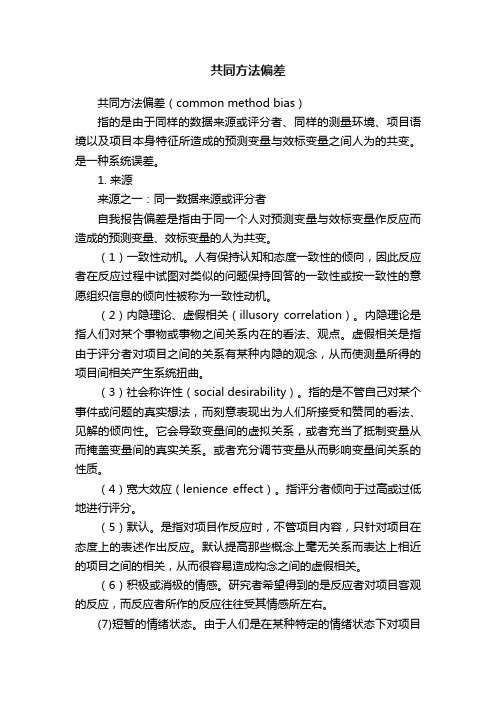 共同方法偏差

共同方法偏差（common method bias）

指的是由于同样的数据来源或评分者、同样的测量环境、项目语境以及项目本身特征所造成的预测变量与效标变量之间人为的共变。是一种系统误差。

1. 来源

来源之一：同一数据来源或评分者

自我报告偏差是指由于同一个人对预测变量与效标变量作反应而造成的预测变量、效标变量的人为共变。

（1）一致性动机。人有保持认知和态度一致性的倾向，因此反应者在反应过程中试图对类似的问题保持回答的一致性或按一致性的意愿组织信息的倾向性被称为一致性动机。

（2）内隐理论、虚假相关（illusory correlation）。内隐理论是指人们对某个事物或事物之间关系内在的看法、观点。虚假相关是指由于评分者对项目之间的关系有某种内隐的观念，从而使测量所得的项目间相关产生系统扭曲。

（3）社会称许性（social desirability）。指的是不管自己对某个事件或问题的真实想法，而刻意表现出为人们所接受和赞同的看法、见解的倾向性。它会导致变量间的虚拟关系，或者充当了抵制变量从而掩盖变量间的真实关系。或者充分调节变量从而影响变量间关系的性质。

（4）宽大效应（lenience effect）。指评分者倾向于过高或过低地进行评分。

（5）默认。是指对项目作反应时，不管项目内容，只针对项目在态度上的表述作出反应。默认提高那些概念上毫无关系而表达上相近的项目之间的相关，从而很容易造成构念之间的虚假相关。

（6）积极或消极的情感。研究者希望得到的是反应者对项目客观的反应，而反应者所作的反应往往受其情感所左右。

(7)短暂的情绪状态。由于人们是在某种特定的情绪状态下对项目